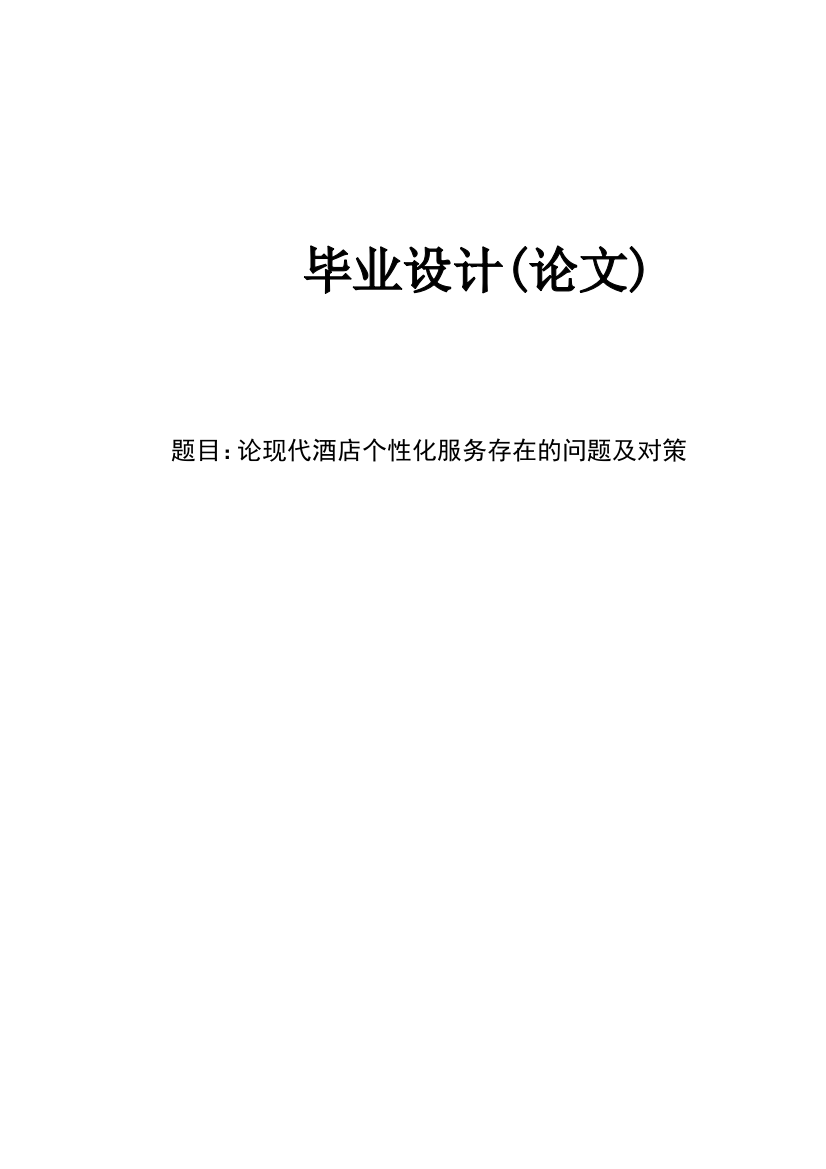 毕业设计(论文)

题目：论现代酒店个性化服务存在的问题及对策